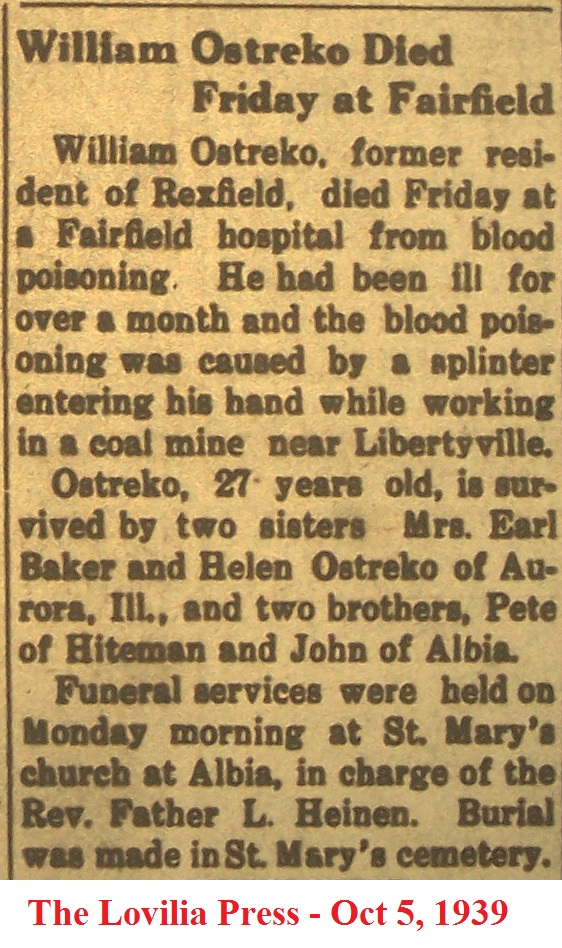 William Ostreko Died
Friday at Fairfield

William Ostreko, former resident of Rexfield, died Friday at a Fairfield hospital from blood poisoning. He had been ill for over a month and the blood poisoning was caused by a splinter entering his hand while working in a coal mine near Libertyville.

Ostreko, 27 years old, is survived by two sisters Mrs. Earl Baker and Helen Ostreko of Aurora, Ill., and two brothers, Pete of Hiteman and John of Albia.

Funeral services were held on Monday morning at St. Mary's church at Albia, in charge of the Rev. Father L. Heinen. Burial was made in St. Mary's cemetery.

The Lovilia Press - Oct 5, 1939